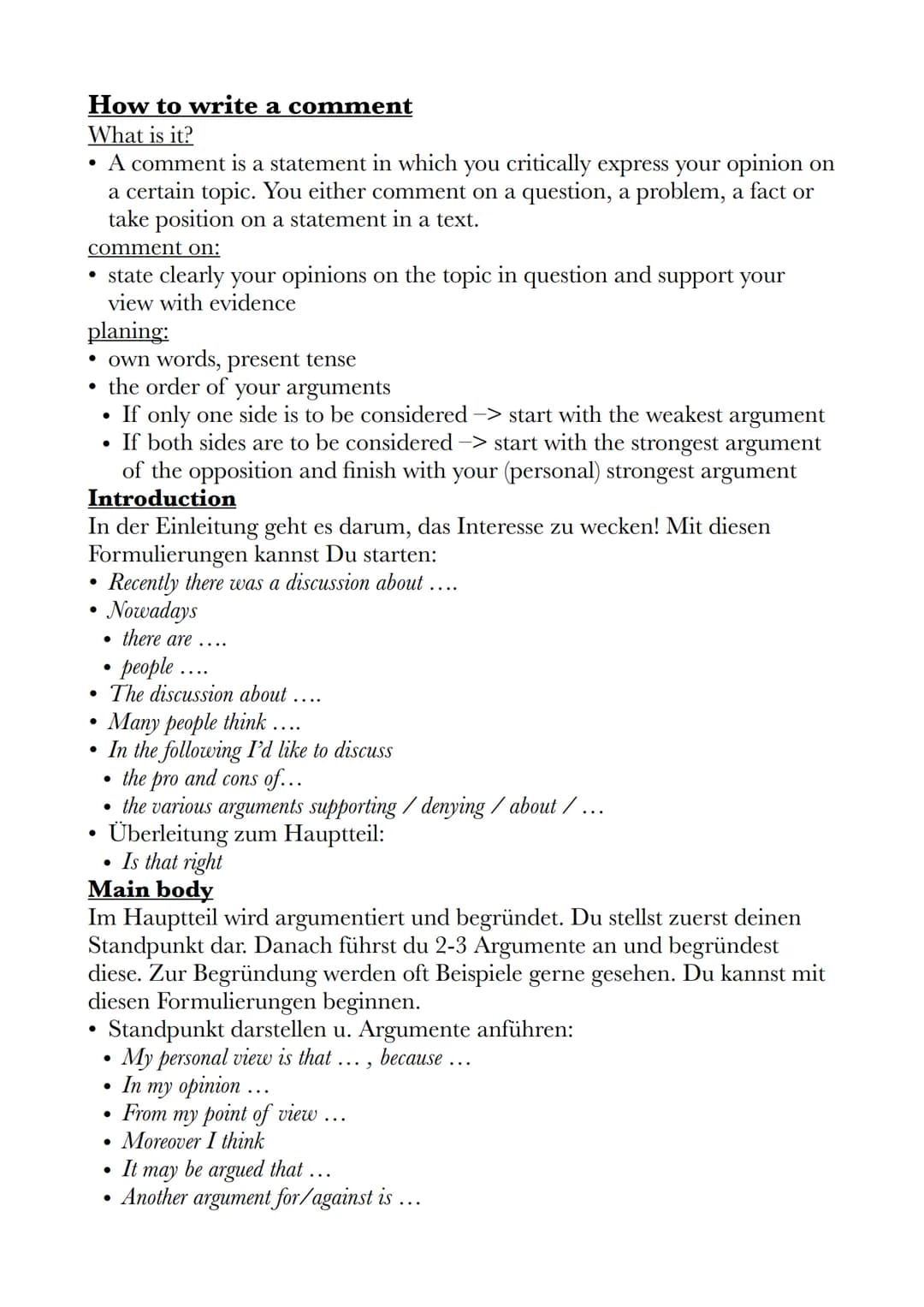 How to write a comment
What is it?
• A comment is a statement in which you critically express your opinion on a certain topic. You either comment on a question, a problem, a fact or take position on a statement in a text.
comment on:
• state clearly your opinions on the topic in question and support your view with evidence
planing:
• own words, present tense
• the order of your arguments
  • If only one side is to be considered –> start with the weakest argument
  • If both sides are to be considered –> start with the strongest argument of the opposition and finish with your (personal) strongest argument
Introduction
In der Einleitung geht es darum, das Interesse zu wecken! Mit diesen Formulierungen kannst Du starten:
• Recently there was a discussion about ....
• Nowadays
  • there are ....
  • people ....
• The discussion about ....
• Many people think ....
• In the following I'd like to discuss
  • the pro and cons of...
  • the various arguments supporting / denying / about / ...
• Überleitung zum Hauptteil:
  • Is that right
Main body
Im Hauptteil wird argumentiert und begründet. Du stellst zuerst deinen Standpunkt dar. Danach führst du 2-3 Argumente an und begründest diese. Zur Begründung werden oft Beispiele gerne gesehen. Du kannst mit diesen Formulierungen beginnen.
• Standpunkt darstellen u. Argumente anführen:
  • My personal view is that ... , because ...
  • In my opinion ...
  • From my point of view ...
  • Moreover I think
  • It may be argued that ...
  • Another argument for/against is ...